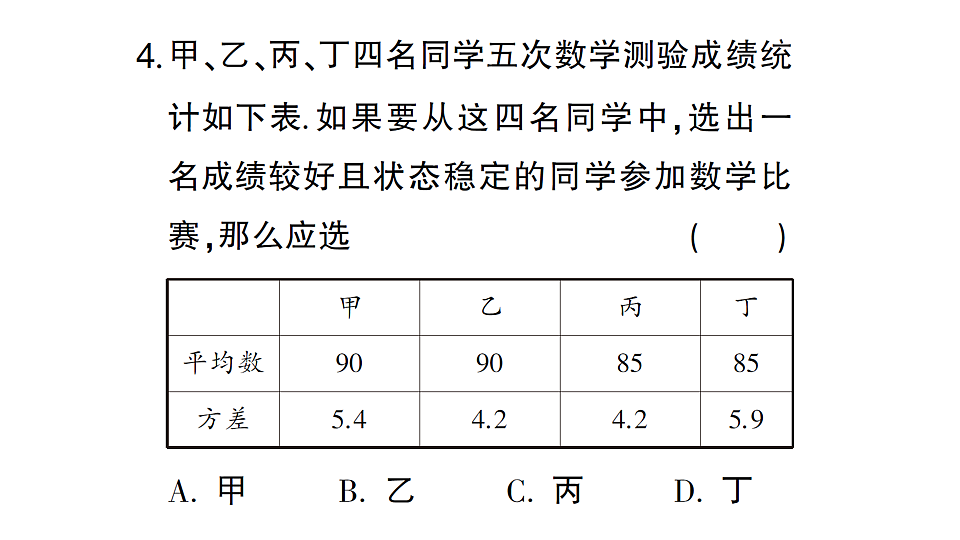 4. 甲、乙、丙、丁四名同学五次数学测验成绩统计如下表. 如果要从这四名同学中，选出一名成绩较好且状态稳定的同学参加数学比赛，那么应选 ( )

|  | 甲 | 乙 | 丙 | 丁 |
|---|---|---|---|---|
| 平均数 | 90 | 90 | 85 | 85 |
| 方差 | 5.4 | 4.2 | 4.2 | 5.9 |

A. 甲 B. 乙 C. 丙 D. 丁